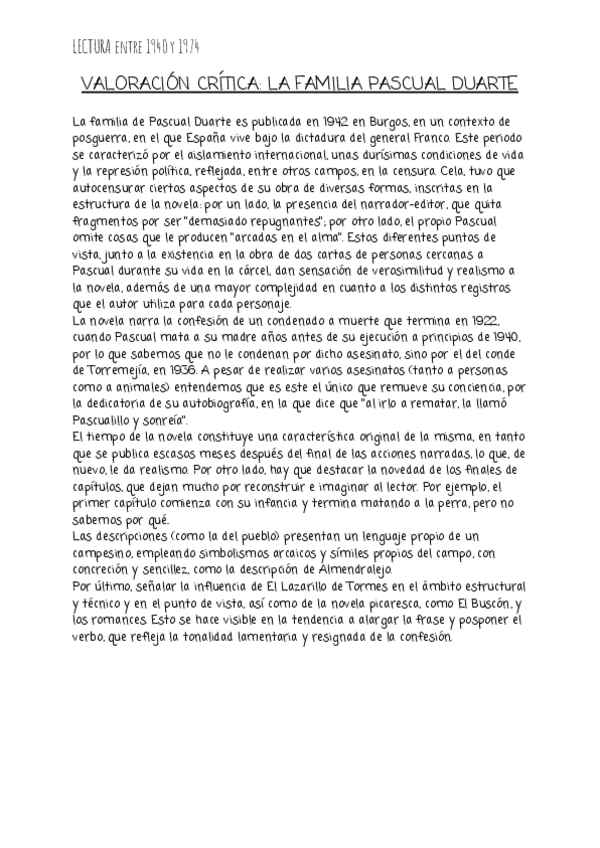 LECTURA ENTRE 1940 Y 1974

VALORACIÓN CRÍTICA: LA FAMILIA PASCUAL DUARTE

La familia de Pascual Duarte es publicada en 1942 en Burgos, en un contexto de posguerra, en el que España vive bajo la dictadura del general Franco. Este periodo se caracterizó por el aislamiento internacional, unas durísimas condiciones de vida y la represión política, reflejada, entre otros campos, en la censura. Cela, tuvo que autocensurar ciertos aspectos de su obra de diversas formas, inscritas en la estructura de la novela: por un lado, la presencia del narrador-editor, que quita fragmentos por ser "demasiado repugnantes"; por otro lado, el propio Pascual omite cosas que le producen "arcadas en el alma". Estos diferentes puntos de vista, junto a la existencia en la obra de dos cartas de personas cercanas a Pascual durante su vida en la cárcel, dan sensación de verosimilitud y realismo a la novela, además de una mayor complejidad en cuanto a los distintos registros que el autor utiliza para cada personaje.
La novela narra la confesión de un condenado a muerte que termina en 1922, cuando Pascual mata a su madre años antes de su ejecución a principios de 1940, por lo que sabemos que no le condenan por dicho asesinato, sino por el del conde de Torremejía, en 1936. A pesar de realizar varios asesinatos (tanto a personas como a animales) entendemos que es este el único que remueve su conciencia, por la dedicatoria de su autobiografía, en la que dice que "al irlo a rematar, la llamó Pascualillo y sonreía".
El tiempo de la novela constituye una característica original de la misma, en tanto que se publica escasos meses después del final de las acciones narradas, lo que, de nuevo, le da realismo. Por otro lado, hay que destacar la novedad de los finales de capítulos, que dejan mucho por reconstruir e imaginar al lector. Por ejemplo, el primer capítulo comienza con su infancia y termina matando a la perra, pero no sabemos por qué.
Las descripciones (como la del pueblo) presentan un lenguaje propio de un campesino, empleando simbolismos arcaicos y símiles propios del campo, con concreción y sencillez, como la descripción de Almendralejo.
Por último, señalar la influencia de El Lazarillo de Tormes en el ámbito estructural y técnico y en el punto de vista, así como de la novela picaresca, como El Buscón, y los romances. Esto se hace visible en la tendencia a alargar la frase y posponer el verbo, que refleja la tonalidad lamentaria y resignada de la confesión.